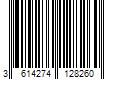 3 614274 128260